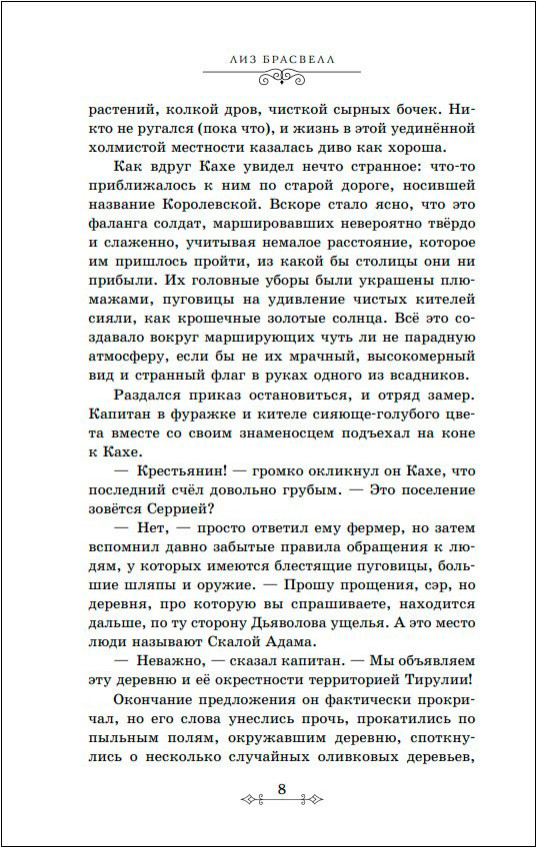 ЛИЗ БРАСВЕЛЛ

растений, колкой дров, чисткой сырных бочек. Никто не ругался (пока что), и жизнь в этой уединённой холмистой местности казалась диво как хороша.

Как вдруг Кахе увидел нечто странное: что-то приближалось к ним по старой дороге, носившей название Королевской. Вскоре стало ясно, что это фаланга солдат, маршировавших невероятно твёрдо и слаженно, учитывая немалое расстояние, которое им пришлось пройти, из какой бы столицы они ни прибыли. Их головные уборы были украшены плюмажами, пуговицы на удивление чистых кителей сияли, как крошечные золотые солнца. Всё это создавало вокруг марширующих чуть ли не парадную атмосферу, если бы не их мрачный, высокомерный вид и странный флаг в руках одного из всадников.

Раздался приказ остановиться, и отряд замер. Капитан в фуражке и кителе сияюще-голубого цвета вместе со своим знаменосцем подъехал на коне к Кахе.

— Крестьянин! — громко окликнул он Кахе, что последний счёл довольно грубым. — Это поселение зовётся Серрией?

— Нет, — просто ответил ему фермер, но затем вспомнил давно забытые правила обращения к людям, у которых имеются блестящие пуговицы, большие шляпы и оружие. — Прошу прощения, сэр, но деревня, про которую вы спрашиваете, находится дальше, по ту сторону Дьяволова ущелья. А это место люди называют Скалой Адама.

— Неважно, — сказал капитан. — Мы объявляем эту деревню и её окрестности территорией Тирулии!

Окончание предложения он фактически прокричал, но его слова унеслись прочь, прокатились по пыльным полям, окружавшим деревню, споткнулись о несколько случайных оливковых деревьев,

8